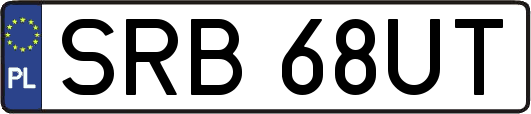 PL
SRB 68UT